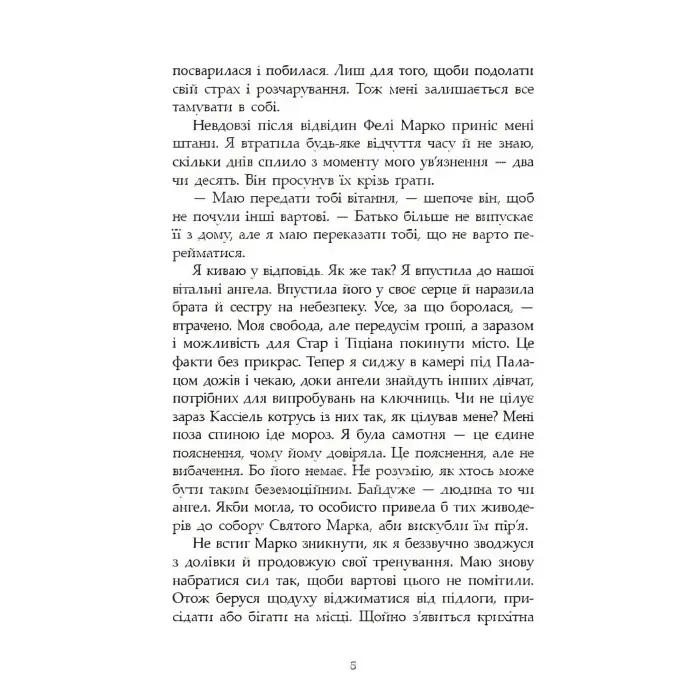 посварилася і побилася. Лиш для того, щоби подолати свій страх і розчарування. Тож мені залишається все тамувати в собі.

Невдовзі після відвідин Фелі Марко приніс мені штани. Я втратила будь-яке відчуття часу й не знаю, скільки днів сплило з моменту мого ув'язнення — два чи десять. Він просунув їх крізь ґрати.

— Маю передати тобі вітання, — шепоче він, щоб не почули інші вартові. — Батько більше не випускає її з дому, але я маю переказати тобі, що не варто перейматися.

Я киваю у відповідь. Як же так? Я впустила до нашої вітальні ангела. Впустила його у своє серце й наразила брата й сестру на небезпеку. Усе, за що боролася, — втрачено. Моя свобода, але передусім гроші, а заразом і можливість для Стар і Тіціана покинути місто. Це факти без прикрас. Тепер я сиджу в камері під Палацом дожів і чекаю, доки ангели знайдуть інших дівчат, потрібних для випробувань на ключниць. Чи не цілує зараз Кассіель котрусь із них так, як цілував мене? Мені поза спиною іде мороз. Я була самотня — це єдине пояснення, чому йому довіряла. Це пояснення, але не вибачення. Бо його немає. Не розумію, як хтось може бути таким беземоційним. Байдуже — людина то чи ангел. Якби могла, то особисто привела б тих живодерів до собору Святого Марка, аби вискубли їм пір'я.

Не встиг Марко зникнути, як я беззвучно зводжуся з долівки й продовжую свої тренування. Маю знову набратися сил так, щоби вартові цього не помітили. Отож беруся щодуху віджиматися від підлоги, присідати або бігати на місці. Щойно з'явиться крихітна

5